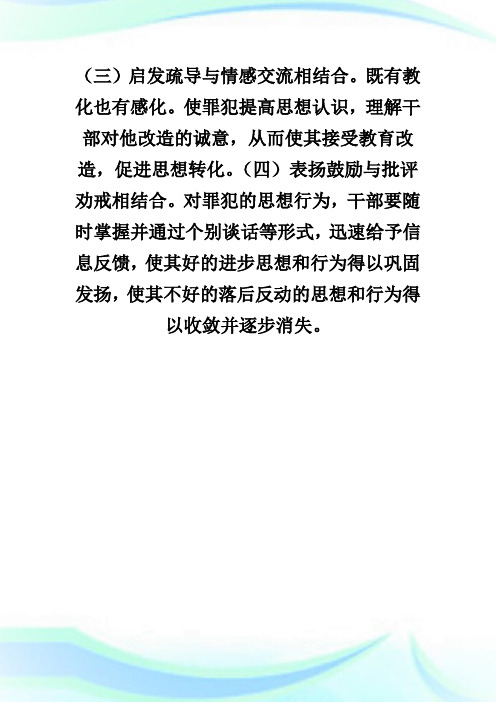 （三）启发疏导与情感交流相结合。既有教化也有感化。使罪犯提高思想认识，理解干部对他改造的诚意，从而使其接受教育改造，促进思想转化。（四）表扬鼓励与批评劝戒相结合。对罪犯的思想行为，干部要随时掌握并通过个别谈话等形式，迅速给予信息反馈，使其好的进步思想和行为得以巩固发扬，使其不好的落后反动的思想和行为得以收敛并逐步消失。